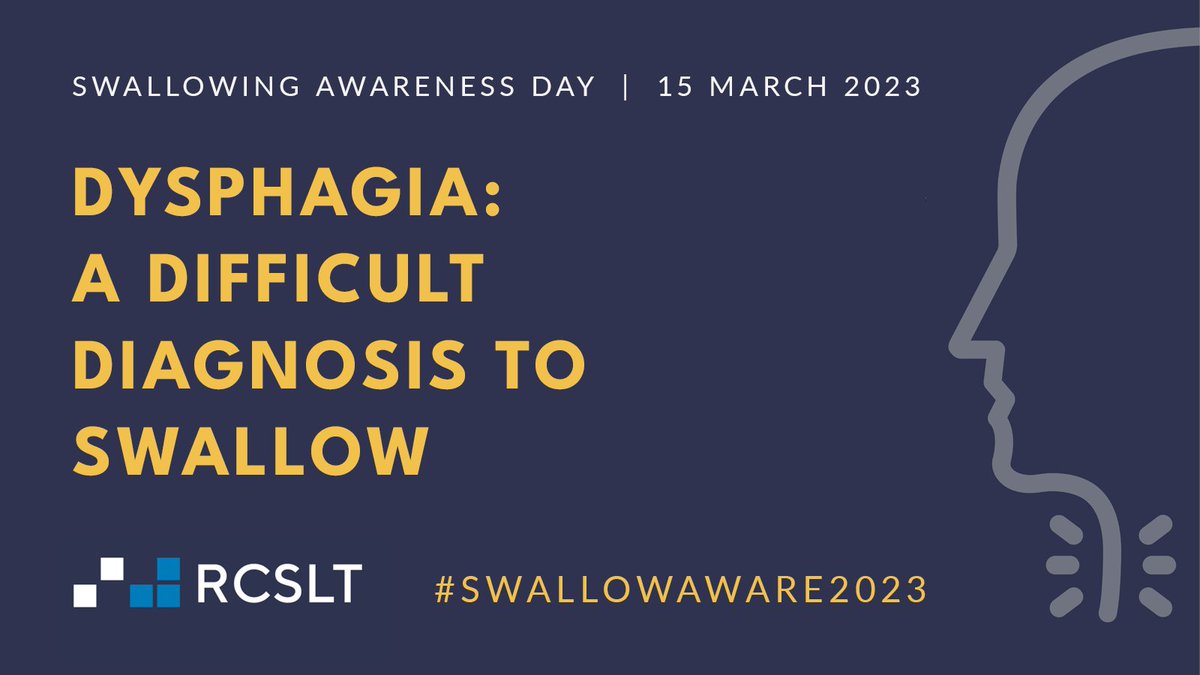 SWALLOWING AWARENESS DAY | 15 MARCH 2023

DYSPHAGIA: A DIFFICULT DIAGNOSIS TO SWALLOW

RCSLT

#SWALLOWAWARE2023